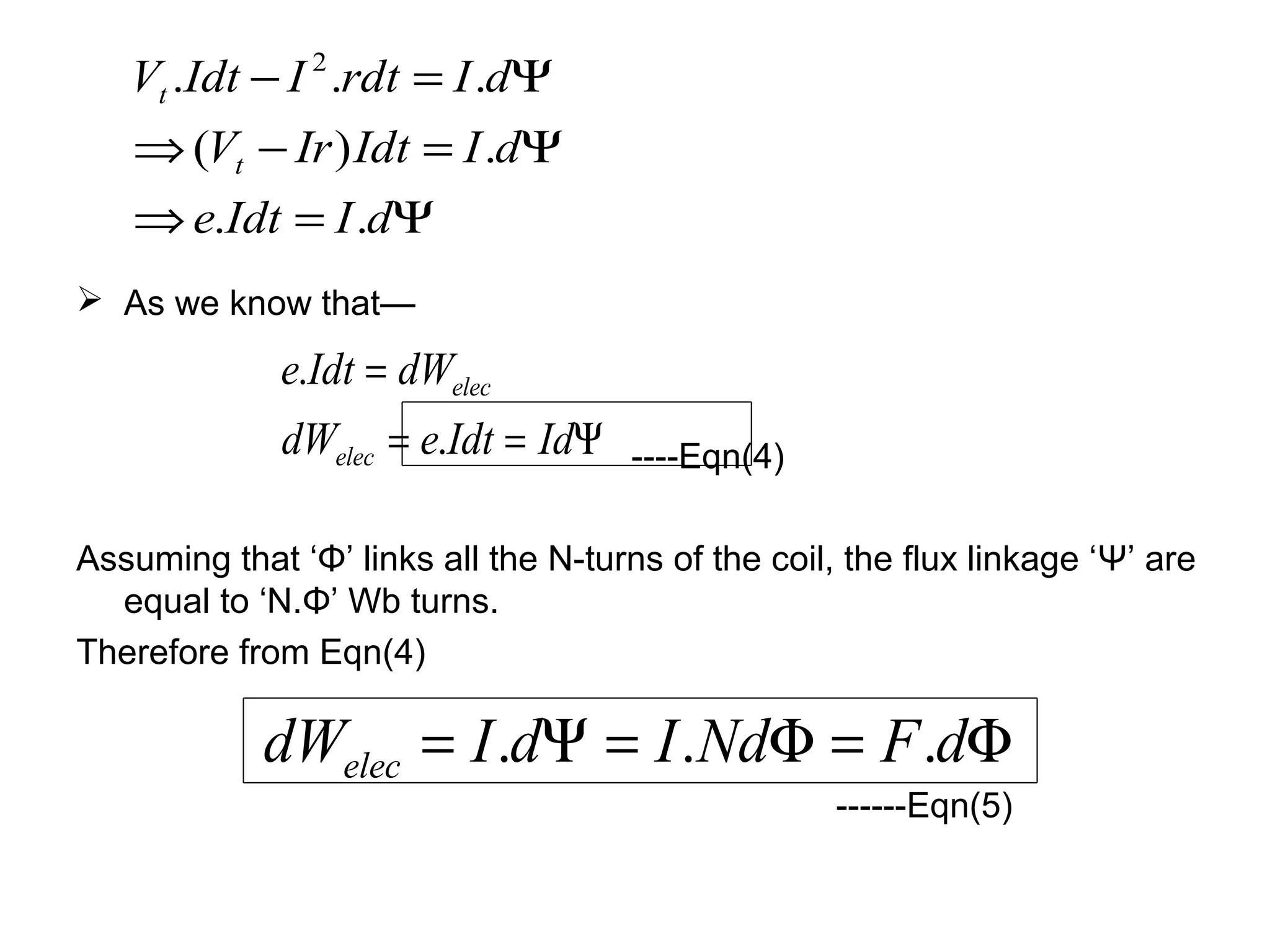 $V_t.Idt - I^2.rdt = I.d\Psi$

$\Rightarrow (V_t - Ir)Idt = I.d\Psi$

$\Rightarrow e.Idt = I.d\Psi$

➢ As we know that—

$e.Idt = dW_{elec}$

$dW_{elec} = e.Idt = Id\Psi$ ----Eqn(4)

Assuming that ‘Φ’ links all the N-turns of the coil, the flux linkage ‘Ψ’ are equal to ‘N.Φ’ Wb turns.

Therefore from Eqn(4)

$dW_{elec} = I.d\Psi = I.Nd\Phi = F.d\Phi$

------Eqn(5)